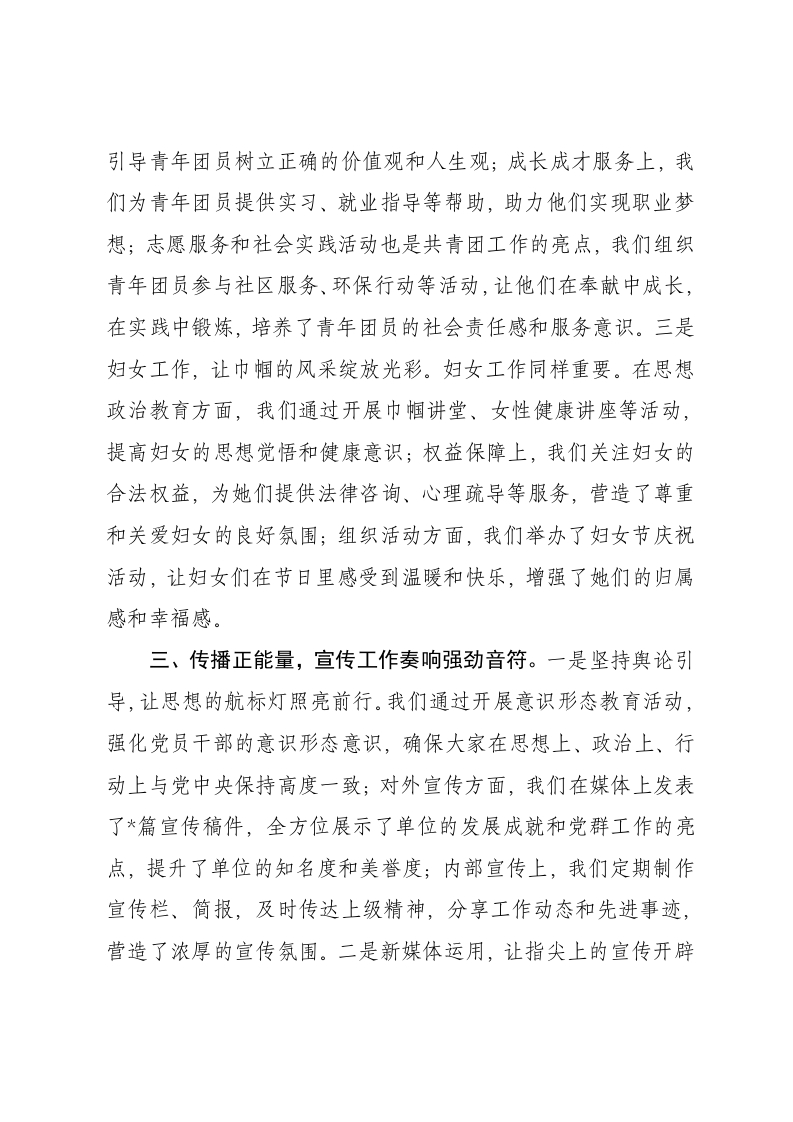 引导青年团员树立正确的价值观和人生观；成长成才服务上，我们为青年团员提供实习、就业指导等帮助，助力他们实现职业梦想；志愿服务和社会实践活动也是共青团工作的亮点，我们组织青年团员参与社区服务、环保行动等活动，让他们在奉献中成长，在实践中锻炼，培养了青年团员的社会责任感和服务意识。三是妇女工作，让巾帼的风采绽放光彩。妇女工作同样重要。在思想政治教育方面，我们通过开展巾帼讲堂、女性健康讲座等活动，提高妇女的思想觉悟和健康意识；权益保障上，我们关注妇女的合法权益，为她们提供法律咨询、心理疏导等服务，营造了尊重和关爱妇女的良好氛围；组织活动方面，我们举办了妇女节庆祝活动，让妇女们在节日里感受到温暖和快乐，增强了她们的归属感和幸福感。

三、传播正能量，宣传工作奏响强劲音符。一是坚持舆论引导，让思想的航标灯照亮前行。我们通过开展意识形态教育活动，强化党员干部的意识形态意识，确保大家在思想上、政治上、行动上与党中央保持高度一致；对外宣传方面，我们在媒体上发表了*篇宣传稿件，全方位展示了单位的发展成就和党群工作的亮点，提升了单位的知名度和美誉度；内部宣传上，我们定期制作宣传栏、简报，及时传达上级精神，分享工作动态和先进事迹，营造了浓厚的宣传氛围。二是新媒体运用，让指尖上的宣传开辟